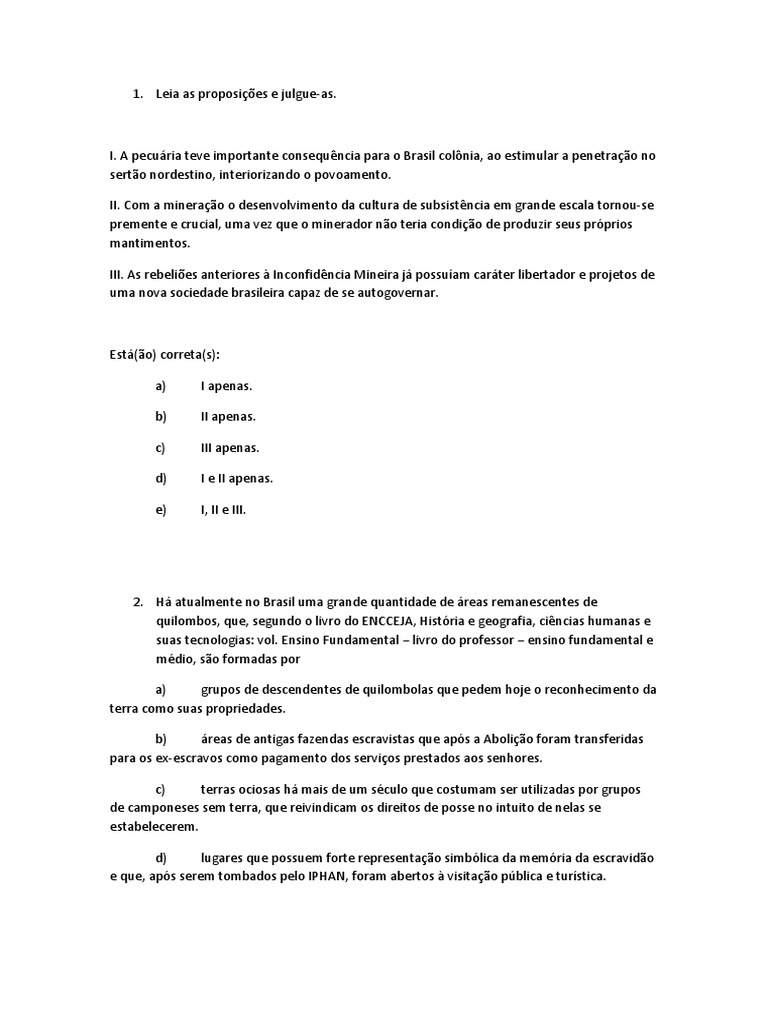 1. Leia as proposições e julgue-as.

I. A pecuária teve importante consequência para o Brasil colônia, ao estimular a penetração no sertão nordestino, interiorizando o povoamento.

II. Com a mineração o desenvolvimento da cultura de subsistência em grande escala tornou-se premente e crucial, uma vez que o minerador não teria condição de produzir seus próprios mantimentos.

III. As rebeliões anteriores à Inconfidência Mineira já possuíam caráter libertador e projetos de uma nova sociedade brasileira capaz de se autogovernar.

Está(ão) correta(s):

a) I apenas.

b) II apenas.

c) III apenas.

d) I e II apenas.

e) I, II e III.

2. Há atualmente no Brasil uma grande quantidade de áreas remanescentes de quilombos, que, segundo o livro do ENCCEJA, História e geografia, ciências humanas e suas tecnologias: vol. Ensino Fundamental – livro do professor – ensino fundamental e médio, são formadas por

a) grupos de descendentes de quilombolas que pedem hoje o reconhecimento da terra como suas propriedades.

b) áreas de antigas fazendas escravistas que após a Abolição foram transferidas para os ex-escravos como pagamento dos serviços prestados aos senhores.

c) terras ociosas há mais de um século que costumam ser utilizadas por grupos de camponeses sem terra, que reivindicam os direitos de posse no intuito de nelas se estabelecerem.

d) lugares que possuem forte representação simbólica da memória da escravidão e que, após serem tombados pelo IPHAN, foram abertos à visitação pública e turística.